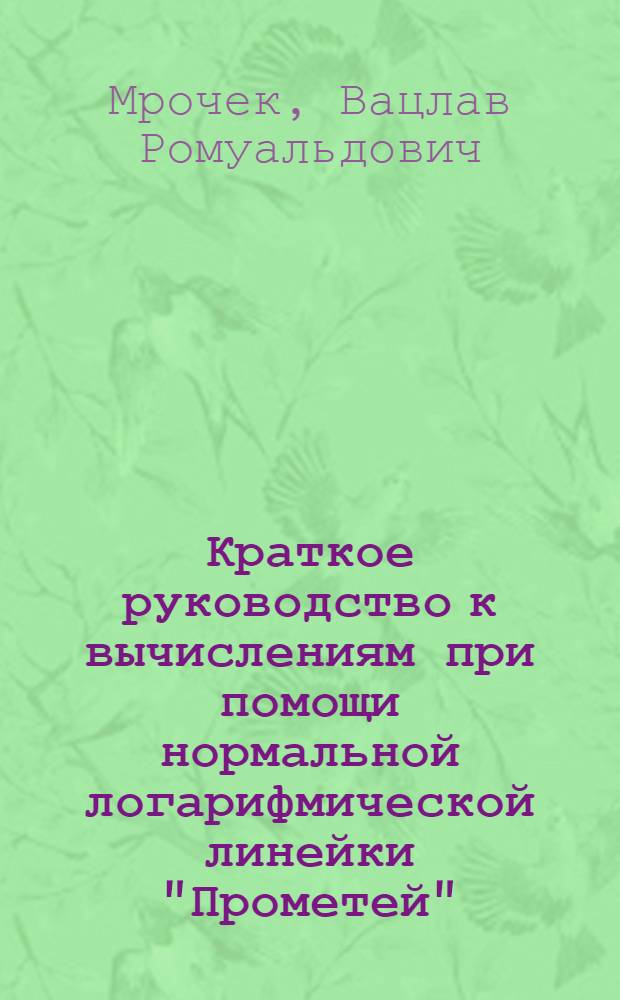 Мрочек, Вацлав Ромуальдович

Краткое руководство к вычислениям при помощи нормальной логарифмической линейки "Прометей"